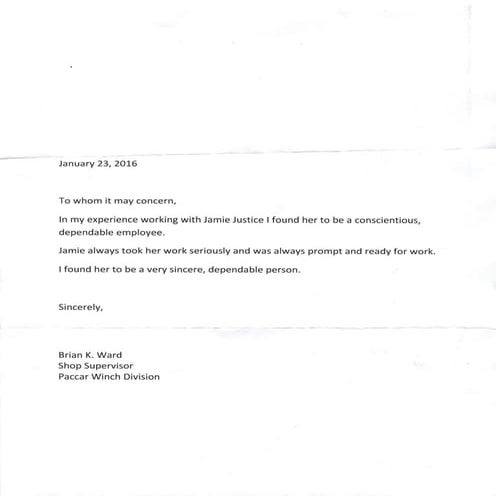 January 23, 2016

To whom it may concern,

In my experience working with Jamie Justice I found her to be a conscientious, dependable employee.

Jamie always took her work seriously and was always prompt and ready for work.

I found her to be a very sincere, dependable person.

Sincerely,

Brian K. Ward
Shop Supervisor
Paccar Winch Division